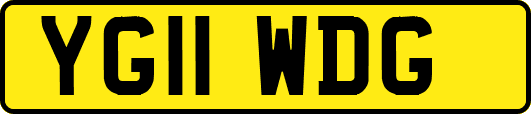 YG11 WDG